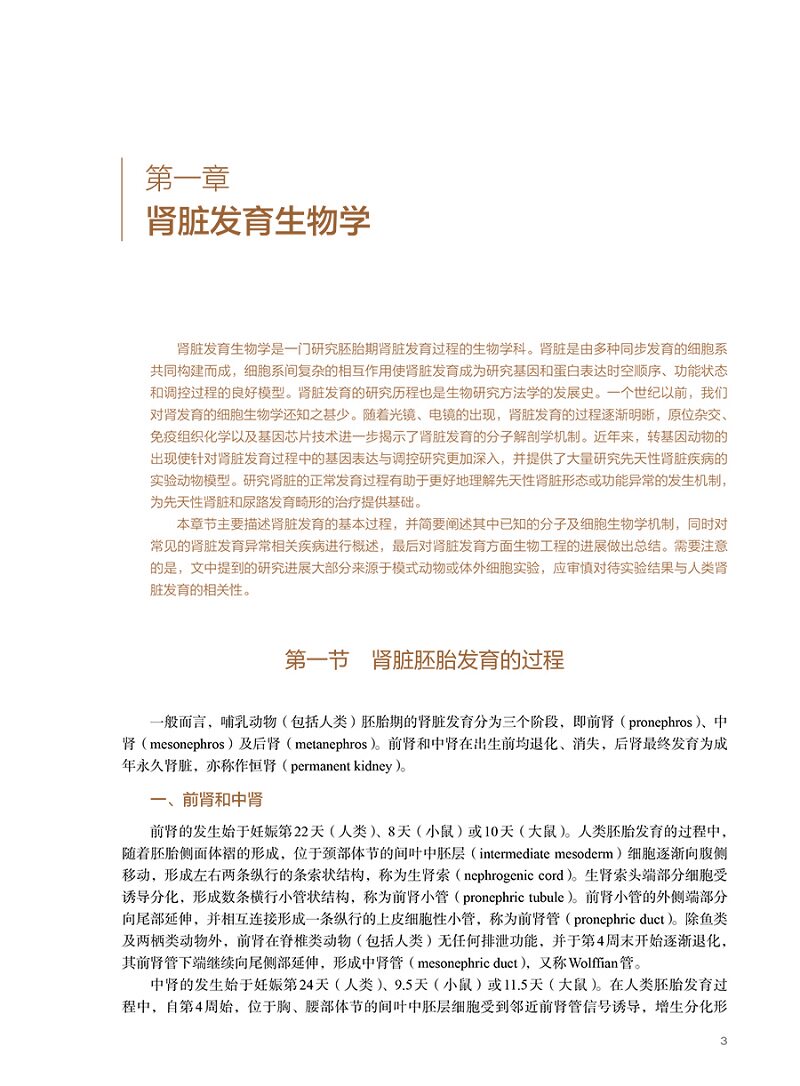 第一章
肾脏发育生物学

肾脏发育生物学是一门研究胚胎期肾脏发育过程的生物学科。肾脏是由多种同步发育的细胞系共同构建而成，细胞系间复杂的相互作用使肾脏发育成为研究基因和蛋白表达时空顺序、功能状态和调控过程的良好模型。肾脏发育的研究历程也是生物研究方法学的发展史。一个世纪以前，我们对肾发育的细胞生物学还知之甚少。随着光镜、电镜的出现，肾脏发育的过程逐渐明晰，原位杂交、免疫组织化学以及基因芯片技术进一步揭示了肾脏发育的分子解剖学机制。近年来，转基因动物的出现使针对肾脏发育过程中的基因表达与调控研究更加深入，并提供了大量研究先天性肾脏疾病的实验动物模型。研究肾脏的正常发育过程有助于更好地理解先天性肾脏形态或功能异常的发生机制，为先天性肾脏和尿路发育畸形的治疗提供基础。

本章节主要描述肾脏发育的基本过程，并简要阐述其中已知的分子及细胞生物学机制，同时对常见的肾脏发育异常相关疾病进行概述，最后对肾脏发育方面生物工程的进展做出总结。需要注意的是，文中提到的研究进展大部分来源于模式动物或体外细胞实验，应审慎对待实验结果与人类肾脏发育的相关性。

第一节 肾脏胚胎发育的过程

一般而言，哺乳动物（包括人类）胚胎期的肾脏发育分为三个阶段，即前肾（pronephros）、中肾（mesonephros）及后肾（metanephros）。前肾和中肾在出生前均退化、消失，后肾最终发育为成年永久肾脏，亦称作恒肾（permanent kidney）。

一、前肾和中肾

前肾的发生始于妊娠第22天（人类）、8天（小鼠）或10天（大鼠）。人类胚胎发育的过程中，随着胚胎侧面体褶的形成，位于颈部体节的间叶中胚层（intermediate mesoderm）细胞逐渐向腹侧移动，形成左右两条纵行的条索状结构，称为生肾索（nephrogenic cord）。生肾索头端部分细胞受诱导分化，形成数条横行小管状结构，称为前肾小管（pronephric tubule）。前肾小管的外侧端部分向尾部延伸，并相互连接形成一条纵行的上皮细胞性小管，称为前肾管（pronephric duct）。除鱼类及两栖类动物外，前肾在脊椎类动物（包括人类）无任何排泄功能，并于第4周末开始逐渐退化，其前肾管下端继续向尾侧部延伸，形成中肾管（mesonephric duct），又称Wolffian管。

中肾的发生始于妊娠第24天（人类）、9.5天（小鼠）或11.5天（大鼠）。在人类胚胎发育过程中，自第4周始，位于胸、腰部体节的间叶中胚层细胞受到邻近前肾管信号诱导，增生分化形

3